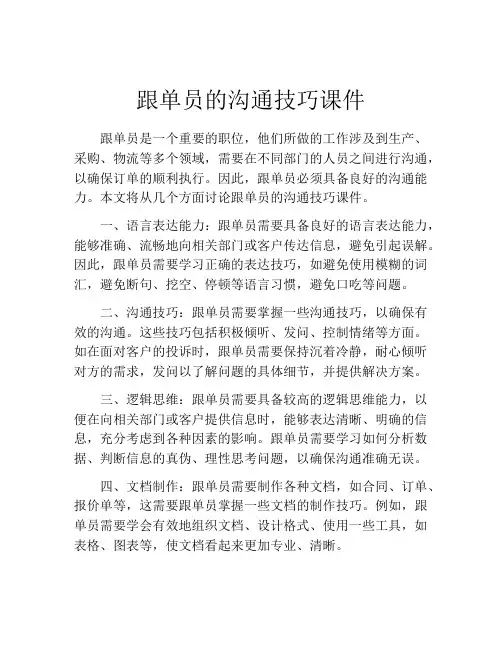 跟单员的沟通技巧课件

跟单员是一个重要的职位，他们所做的工作涉及到生产、采购、物流等多个领域，需要在不同部门的人员之间进行沟通，以确保订单的顺利执行。因此，跟单员必须具备良好的沟通能力。本文将从几个方面讨论跟单员的沟通技巧课件。

一、语言表达能力：跟单员需要具备良好的语言表达能力，能够准确、流畅地向相关部门或客户传达信息，避免引起误解。因此，跟单员需要学习正确的表达技巧，如避免使用模糊的词汇，避免断句、挖空、停顿等语言习惯，避免口吃等问题。

二、沟通技巧：跟单员需要掌握一些沟通技巧，以确保有效的沟通。这些技巧包括积极倾听、发问、控制情绪等方面。如在面对客户的投诉时，跟单员需要保持沉着冷静，耐心倾听对方的需求，发问以了解问题的具体细节，并提供解决方案。

三、逻辑思维：跟单员需要具备较高的逻辑思维能力，以便在向相关部门或客户提供信息时，能够表达清晰、明确的信息，充分考虑到各种因素的影响。跟单员需要学习如何分析数据、判断信息的真伪、理性思考问题，以确保沟通准确无误。

四、文档制作：跟单员需要制作各种文档，如合同、订单、报价单等，这需要跟单员掌握一些文档的制作技巧。例如，跟单员需要学会有效地组织文档、设计格式、使用一些工具，如表格、图表等，使文档看起来更加专业、清晰。